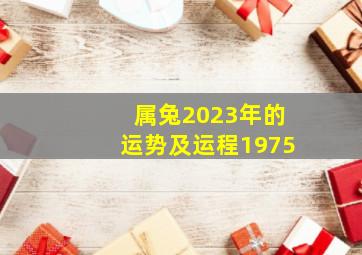 属兔2023年的
运势及运程1975